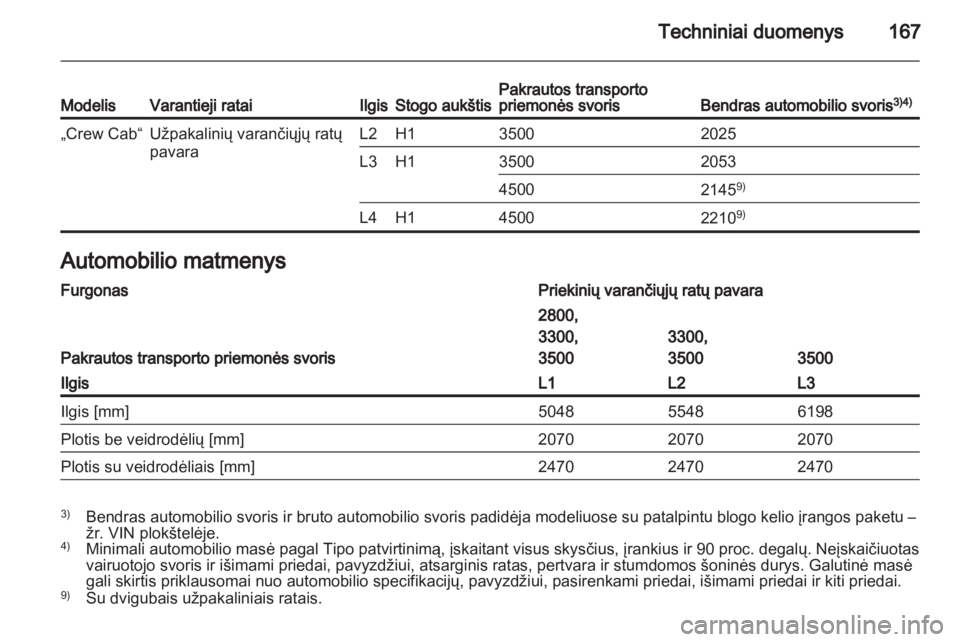 Techniniai duomenys 167

| Modelis | Varantieji ratai | Ilgis | Stogo aukštis | Pakrautos transporto priemonės svoris | Bendras automobilio svoris$^{3)4)}$ |
|---|---|---|---|---|---|
| „Crew Cab“ | Užpakalinių varančiųjų ratų pavara | L2 | H1 | 3500 | 2025 |
| | | L3 | H1 | 3500 | 2053 |
| | | | | 4500 | 2145$^{9)}$ |
| | | L4 | H1 | 4500 | 2210$^{9)}$ |

Automobilio matmenys

| Furgonas | Priekinių varančiųjų ratų pavara | | |
|---|---|---|---|
| Pakrautos transporto priemonės svoris | 2800, 3300, 3500 | 3300, 3500 | 3500 |
| Ilgis | L1 | L2 | L3 |
| Ilgis [mm] | 5048 | 5548 | 6198 |
| Plotis be veidrodėlių [mm] | 2070 | 2070 | 2070 |
| Plotis su veidrodėliais [mm] | 2470 | 2470 | 2470 |

$^{3)}$ Bendras automobilio svoris ir bruto automobilio svoris padidėja modeliuose su patalpintu blogo kelio įrangos paketu – žr. VIN plokštelėje.
$^{4)}$ Minimali automobilio masė pagal Tipo patvirtinimą, įskaitant visus skysčius, įrankius ir 90 proc. degalų. Neįskaičiuotas vairuotojo svoris ir išimami priedai, pavyzdžiui, atsarginis ratas, pertvara ir stumdomos šoninės durys. Galutinė masė gali skirtis priklausomai nuo automobilio specifikacijų, pavyzdžiui, pasirenkami priedai, išimami priedai ir kiti priedai.
$^{9)}$ Su dvigubais užpakaliniais ratais.

carmanualsonline.info